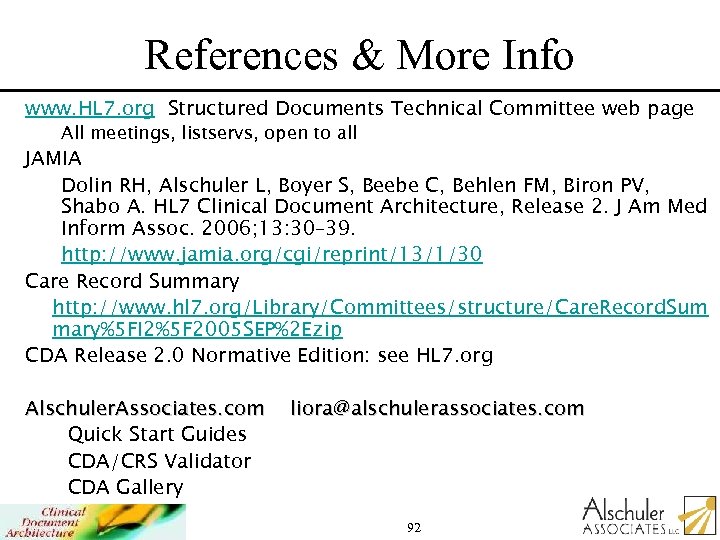 References & More Info

www.HL7.org Structured Documents Technical Committee web page

All meetings, listservs, open to all

JAMIA

Dolin RH, Alschuler L, Boyer S, Beebe C, Behlen FM, Biron PV, Shabo A. HL7 Clinical Document Architecture, Release 2. J Am Med Inform Assoc. 2006;13:30–39.

http://www.jamia.org/cgi/reprint/13/1/30

Care Record Summary

http://www.hl7.org/Library/Committees/structure/CareRecordSummary%5FI2%5F2005SEP%2Ezip

CDA Release 2.0 Normative Edition: see HL7.org

AlschulerAssociates.com liora@alschulerassociates.com

Quick Start Guides

CDA/CRS Validator

CDA Gallery

Clinical Document Architecture

92

Alschuler ASSOCIATES LLC